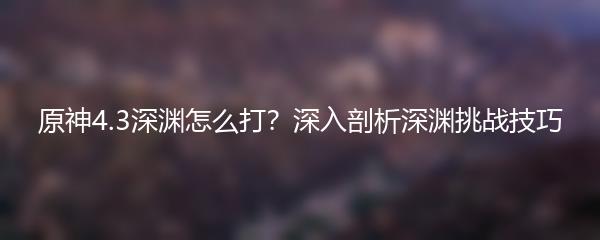 原神4.3深渊怎么打？深入剖析深渊挑战技巧